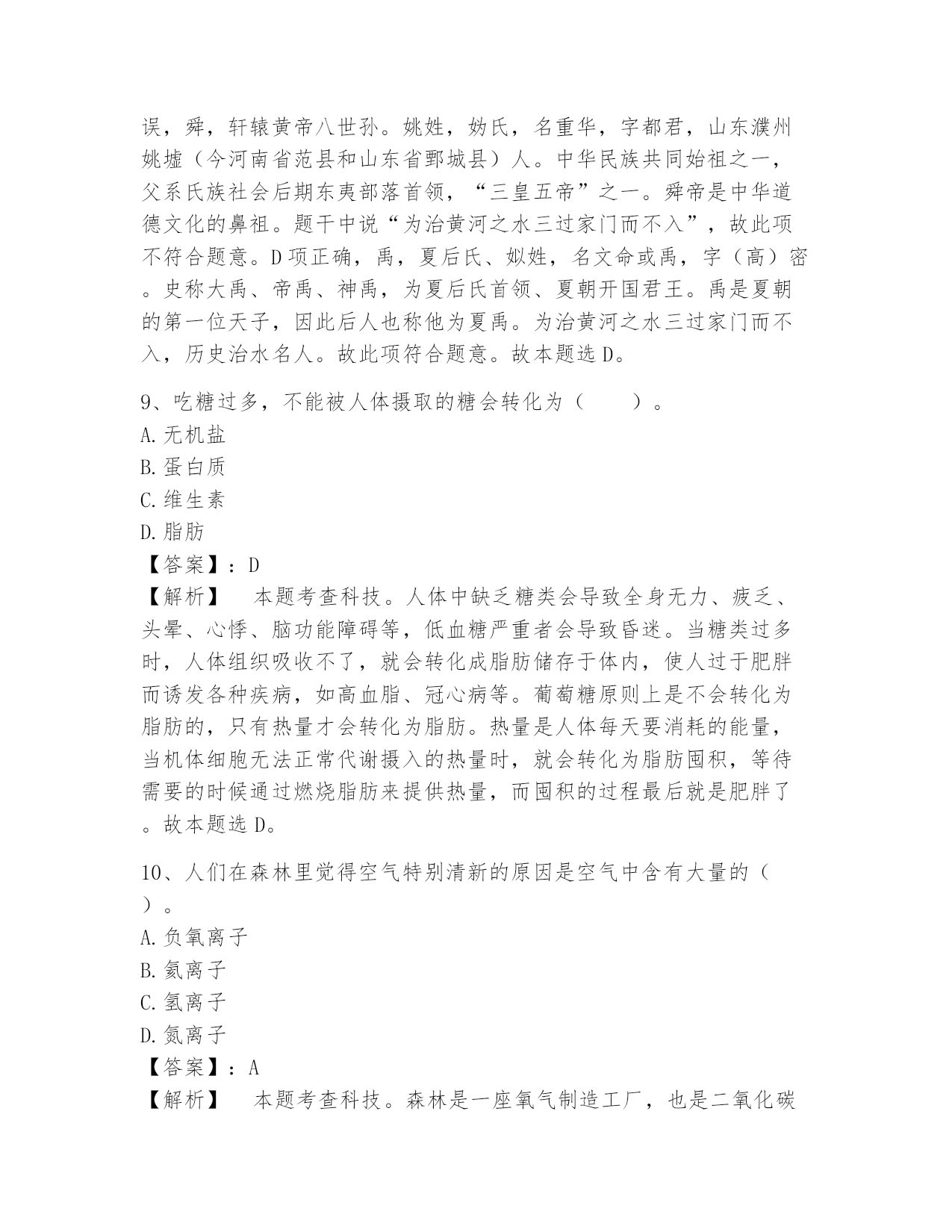 误，舜，轩辕黄帝八世孙。姚姓，妫氏，名重华，字都君，山东濮州姚墟（今河南省范县和山东省鄄城县）人。中华民族共同始祖之一，父系氏族社会后期东夷部落首领，“三皇五帝”之一。舜帝是中华道德文化的鼻祖。题干中说“为治黄河之水三过家门而不入”，故此项不符合题意。D项正确，禹，夏后氏、姒姓，名文命或禹，字（高）密。史称大禹、帝禹、神禹，为夏后氏首领、夏朝开国君王。禹是夏朝的第一位天子，因此后人也称他为夏禹。为治黄河之水三过家门而不入，历史治水名人。故此项符合题意。故本题选D。

9、吃糖过多，不能被人体摄取的糖会转化为（　　）。
A.无机盐
B.蛋白质
C.维生素
D.脂肪
【答案】：D
【解析】　本题考查科技。人体中缺乏糖类会导致全身无力、疲乏、头晕、心悸、脑功能障碍等，低血糖严重者会导致昏迷。当糖类过多时，人体组织吸收不了，就会转化成脂肪储存于体内，使人过于肥胖而诱发各种疾病，如高血脂、冠心病等。葡萄糖原则上是不会转化为脂肪的，只有热量才会转化为脂肪。热量是人体每天要消耗的能量，当机体细胞无法正常代谢摄入的热量时，就会转化为脂肪囤积，等待需要的时候通过燃烧脂肪来提供热量，而囤积的过程最后就是肥胖了。故本题选D。

10、人们在森林里觉得空气特别清新的原因是空气中含有大量的（　）。
A.负氧离子
B.氦离子
C.氢离子
D.氮离子
【答案】：A
【解析】　本题考查科技。森林是一座氧气制造工厂，也是二氧化碳